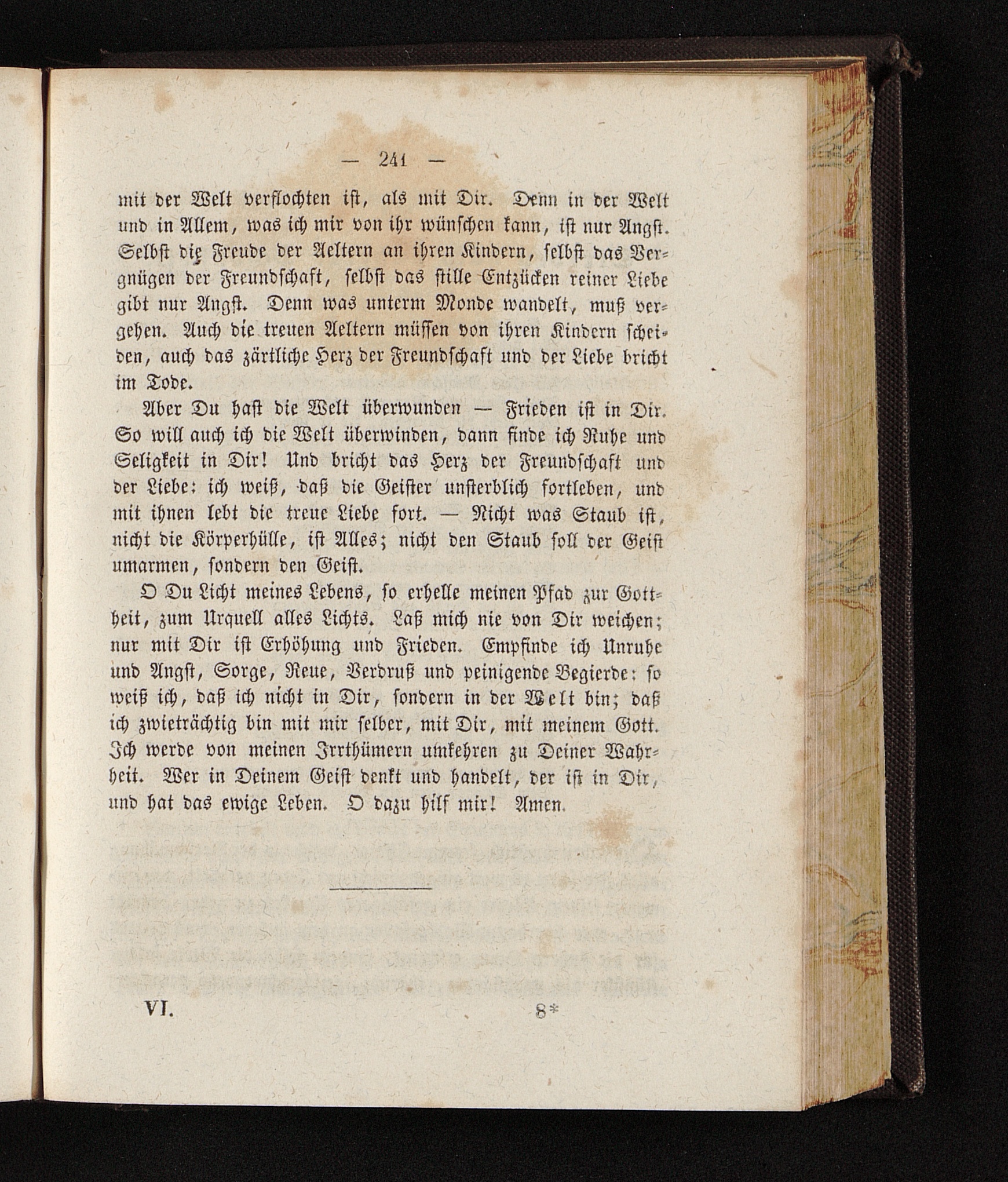 — 241 —

mit der Welt verflochten ist, als mit Dir. Denn in der Welt und in Allem, was ich mir von ihr wünschen kann, ist nur Angst. Selbst die Freude der Aeltern an ihren Kindern, selbst das Vergnügen der Freundschaft, selbst das stille Entzücken reiner Liebe gibt nur Angst. Denn was unterm Monde wandelt, muß vergehen. Auch die treuen Aeltern müssen von ihren Kindern scheiden, auch das zärtliche Herz der Freundschaft und der Liebe bricht im Tode.

Aber Du hast die Welt überwunden — Frieden ist in Dir. So will auch ich die Welt überwinden, dann finde ich Ruhe und Seligkeit in Dir! Und bricht das Herz der Freundschaft und der Liebe: ich weiß, daß die Geister unsterblich fortleben, und mit ihnen lebt die treue Liebe fort. — Nicht was Staub ist, nicht die Körperhülle, ist Alles; nicht den Staub soll der Geist umarmen, sondern den Geist.

O Du Licht meines Lebens, so erhelle meinen Pfad zur Gottheit, zum Urquell alles Lichts. Laß mich nie von Dir weichen; nur mit Dir ist Erhöhung und Frieden. Empfinde ich Unruhe und Angst, Sorge, Reue, Verdruß und peinigende Begierde: so weiß ich, daß ich nicht in Dir, sondern in der Welt bin; daß ich zwieträchtig bin mit mir selber, mit Dir, mit meinem Gott. Ich werde von meinen Irrthümern umkehren zu Deiner Wahrheit. Wer in Deinem Geist denkt und handelt, der ist in Dir, und hat das ewige Leben. O dazu hilf mir! Amen.

VI. 8*